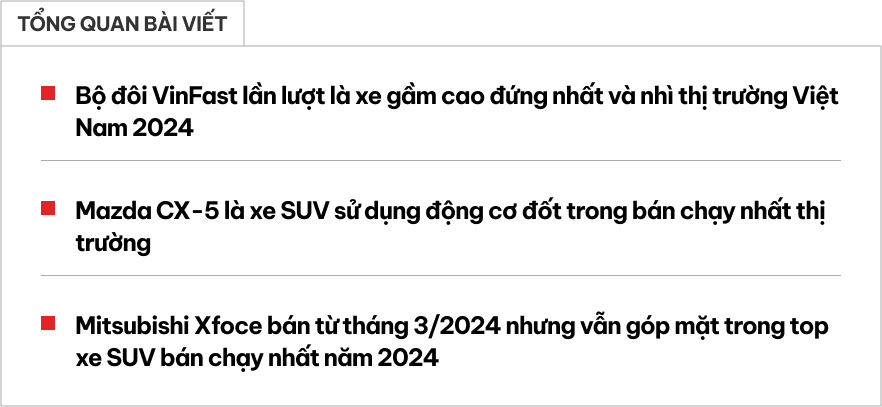 TỔNG QUAN BÀI VIẾT

Bộ đôi VinFast lần lượt là xe gầm cao đứng nhất và nhì thị trường Việt Nam 2024

Mazda CX-5 là xe SUV sử dụng động cơ đốt trong bán chạy nhất thị trường

Mitsubishi Xfoce bán từ tháng 3/2024 nhưng vẫn góp mặt trong top xe SUV bán chạy nhất năm 2024